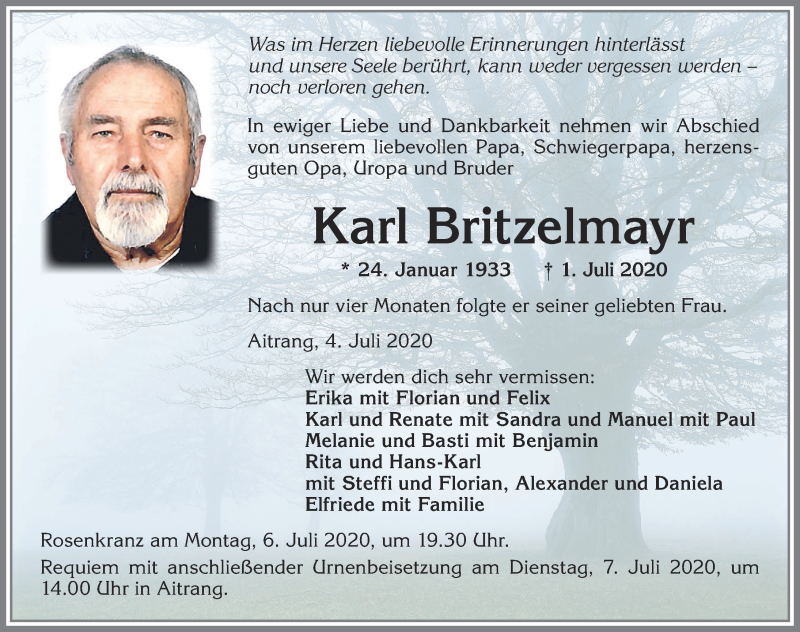 Was im Herzen liebevolle Erinnerungen hinterlässt und unsere Seele berührt, kann weder vergessen werden – noch verloren gehen.

In ewiger Liebe und Dankbarkeit nehmen wir Abschied von unserem liebevollen Papa, Schwiegerpapa, herzensguten Opa, Uropa und Bruder

Karl Britzelmayr

* 24. Januar 1933 † 1. Juli 2020

Nach nur vier Monaten folgte er seiner geliebten Frau.

Aitrang, 4. Juli 2020

Wir werden dich sehr vermissen:
Erika mit Florian und Felix
Karl und Renate mit Sandra und Manuel mit Paul
Melanie und Basti mit Benjamin
Rita und Hans-Karl
mit Steffi und Florian, Alexander und Daniela
Elfriede mit Familie

Rosenkranz am Montag, 6. Juli 2020, um 19.30 Uhr.

Requiem mit anschließender Urnenbeisetzung am Dienstag, 7. Juli 2020, um 14.00 Uhr in Aitrang.